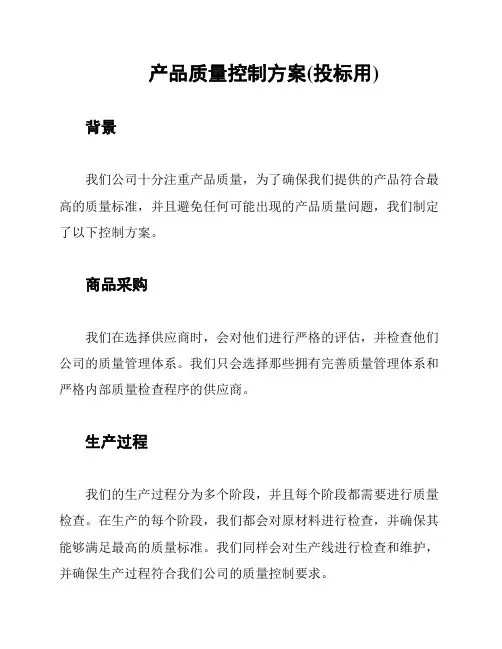 产品质量控制方案(投标用)

背景

我们公司十分注重产品质量，为了确保我们提供的产品符合最高的质量标准，并且避免任何可能出现的产品质量问题，我们制定了以下控制方案。

商品采购

我们在选择供应商时，会对他们进行严格的评估，并检查他们公司的质量管理体系。我们只会选择那些拥有完善质量管理体系和严格内部质量检查程序的供应商。

生产过程

我们的生产过程分为多个阶段，并且每个阶段都需要进行质量检查。在生产的每个阶段，我们都会对原材料进行检查，并确保其能够满足最高的质量标准。我们同样会对生产线进行检查和维护，并确保生产过程符合我们公司的质量控制要求。